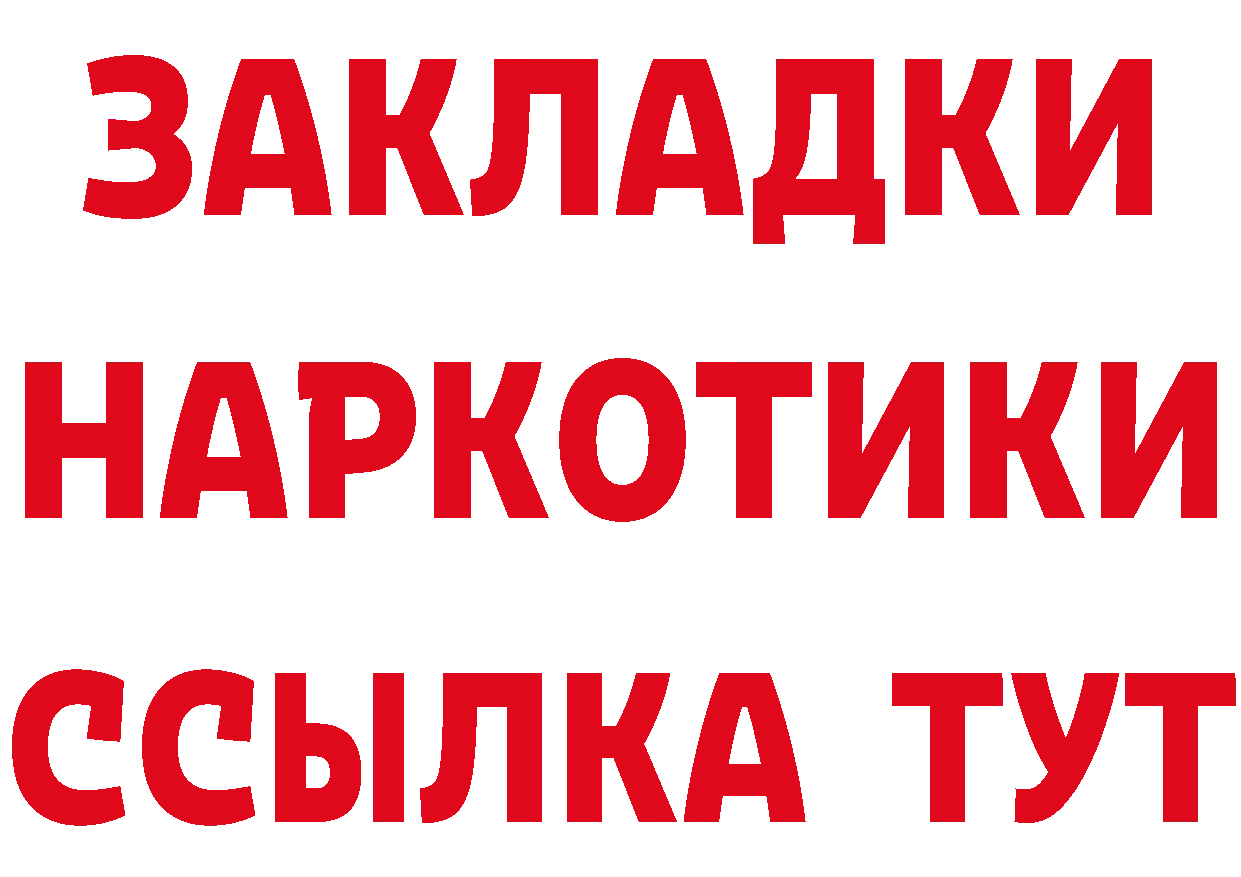 ЗАКЛАДКИ НАРКОТИКИ ССЫЛКА ТУТ